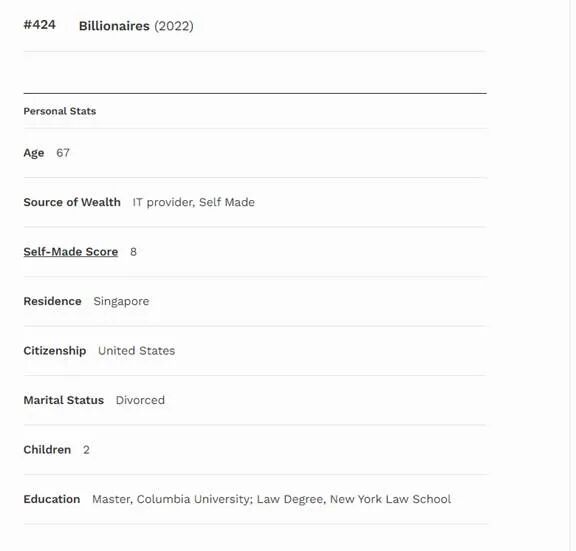 #424 Billionaires (2022)

Personal Stats

Age 67

Source of Wealth IT provider, Self Made

Self-Made Score 8

Residence Singapore

Citizenship United States

Marital Status Divorced

Children 2

Education Master, Columbia University; Law Degree, New York Law School